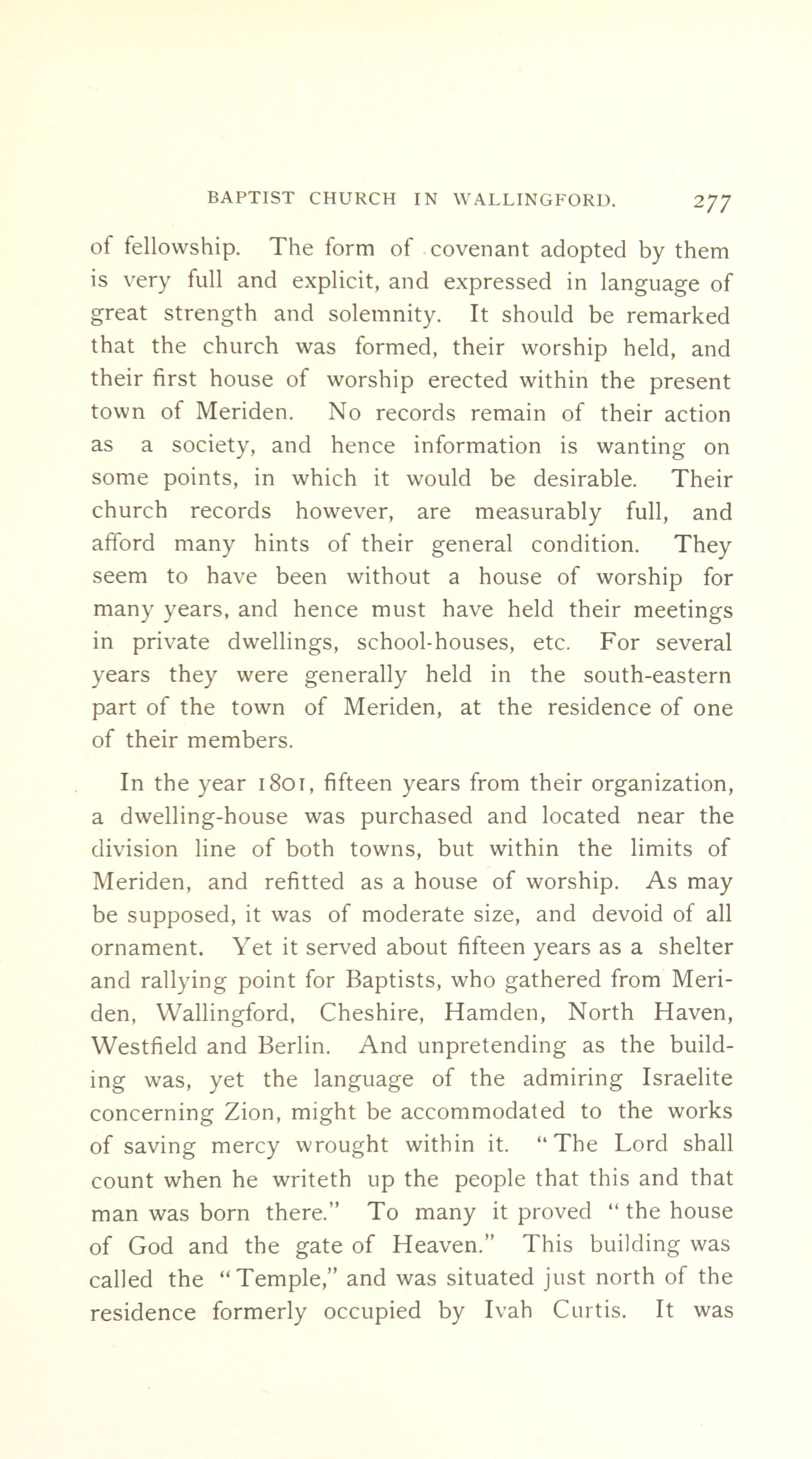 BAPTIST CHURCH IN WALLINGFORD. 277

of fellowship. The form of covenant adopted by them is very full and explicit, and expressed in language of great strength and solemnity. It should be remarked that the church was formed, their worship held, and their first house of worship erected within the present town of Meriden. No records remain of their action as a society, and hence information is wanting on some points, in which it would be desirable. Their church records however, are measurably full, and afford many hints of their general condition. They seem to have been without a house of worship for many years, and hence must have held their meetings in private dwellings, school-houses, etc. For several years they were generally held in the south-eastern part of the town of Meriden, at the residence of one of their members.

In the year 1801, fifteen years from their organization, a dwelling-house was purchased and located near the division line of both towns, but within the limits of Meriden, and refitted as a house of worship. As may be supposed, it was of moderate size, and devoid of all ornament. Yet it served about fifteen years as a shelter and rallying point for Baptists, who gathered from Meriden, Wallingford, Cheshire, Hamden, North Haven, Westfield and Berlin. And unpretending as the building was, yet the language of the admiring Israelite concerning Zion, might be accommodated to the works of saving mercy wrought within it. "The Lord shall count when he writeth up the people that this and that man was born there." To many it proved "the house of God and the gate of Heaven." This building was called the "Temple," and was situated just north of the residence formerly occupied by Ivah Curtis. It was